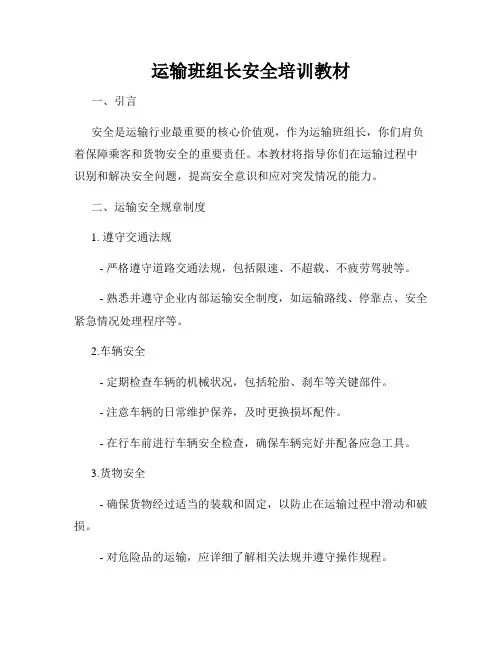 运输班组长安全培训教材

一、引言

安全是运输行业最重要的核心价值观，作为运输班组长，你们肩负着保障乘客和货物安全的重要责任。本教材将指导你们在运输过程中识别和解决安全问题，提高安全意识和应对突发情况的能力。

二、运输安全规章制度

1. 遵守交通法规

- 严格遵守道路交通法规，包括限速、不超载、不疲劳驾驶等。

- 熟悉并遵守企业内部运输安全制度，如运输路线、停靠点、安全紧急情况处理程序等。

2.车辆安全

- 定期检查车辆的机械状况，包括轮胎、刹车等关键部件。

- 注意车辆的日常维护保养，及时更换损坏配件。

- 在行车前进行车辆安全检查，确保车辆完好并配备应急工具。

3.货物安全

- 确保货物经过适当的装载和固定，以防止在运输过程中滑动和破损。

- 对危险品的运输，应详细了解相关法规并遵守操作规程。